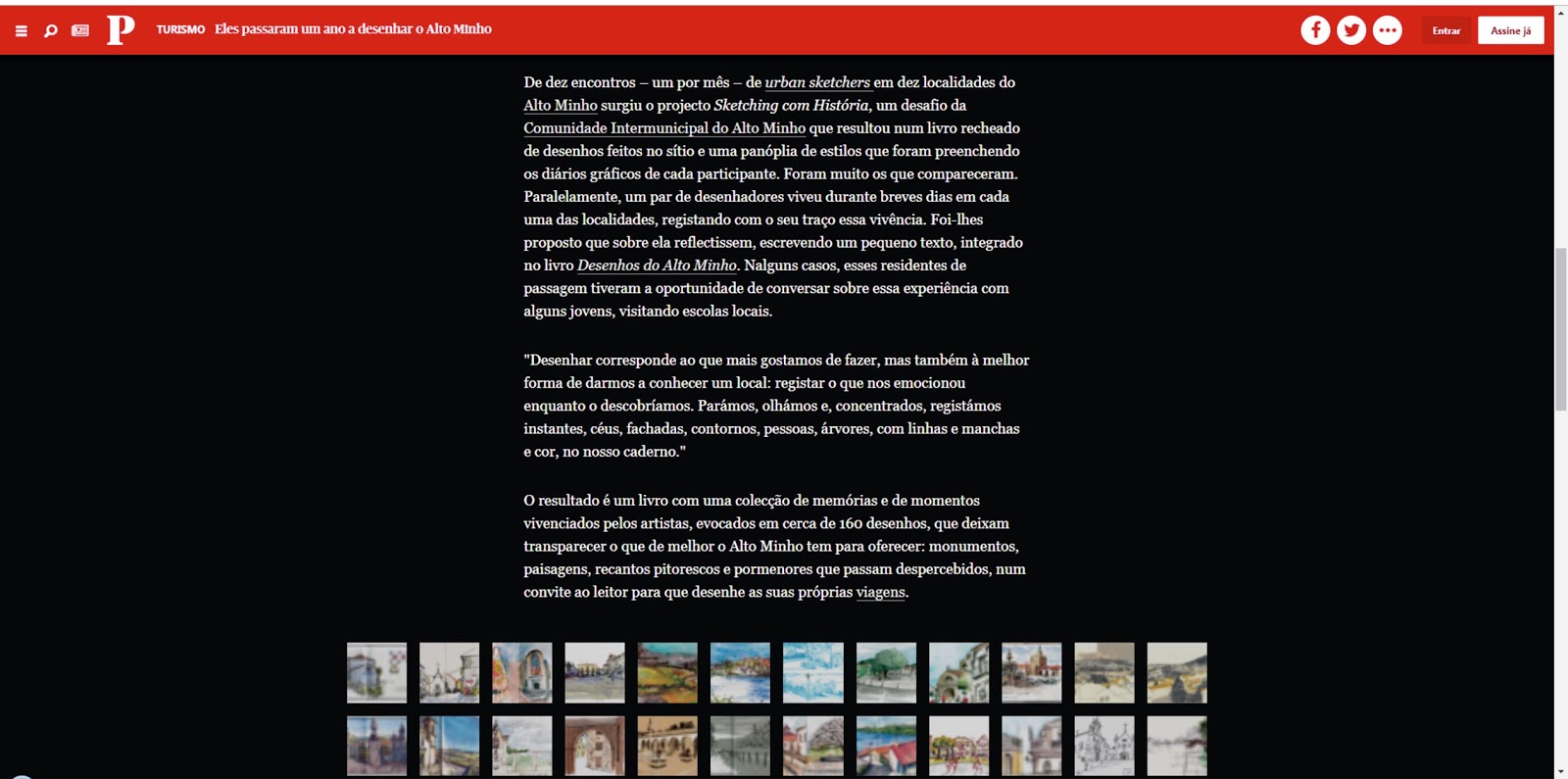 P TURISMO Eles passaram um ano a desenhar o Alto Minho

Entrar Assine já

De dez encontros – um por mês – de urban sketchers em dez localidades do Alto Minho surgiu o projecto Sketching com História, um desafio da Comunidade Intermunicipal do Alto Minho que resultou num livro recheado de desenhos feitos no sítio e uma panóplia de estilos que foram preenchendo os diários gráficos de cada participante. Foram muito os que compareceram. Paralelamente, um par de desenhadores viveu durante breves dias em cada uma das localidades, registando com o seu traço essa vivência. Foi-lhes proposto que sobre ela reflectissem, escrevendo um pequeno texto, integrado no livro Desenhos do Alto Minho. Nalguns casos, esses residentes de passagem tiveram a oportunidade de conversar sobre essa experiência com alguns jovens, visitando escolas locais.

"Desenhar corresponde ao que mais gostamos de fazer, mas também à melhor forma de darmos a conhecer um local: registar o que nos emocionou enquanto o descobríamos. Parámos, olhámos e, concentrados, registámos instantes, céus, fachadas, contornos, pessoas, árvores, com linhas e manchas e cor, no nosso caderno."

O resultado é um livro com uma colecção de memórias e de momentos vivenciados pelos artistas, evocados em cerca de 160 desenhos, que deixam transparecer o que de melhor o Alto Minho tem para oferecer: monumentos, paisagens, recantos pitorescos e pormenores que passam despercebidos, num convite ao leitor para que desenhe as suas próprias viagens.